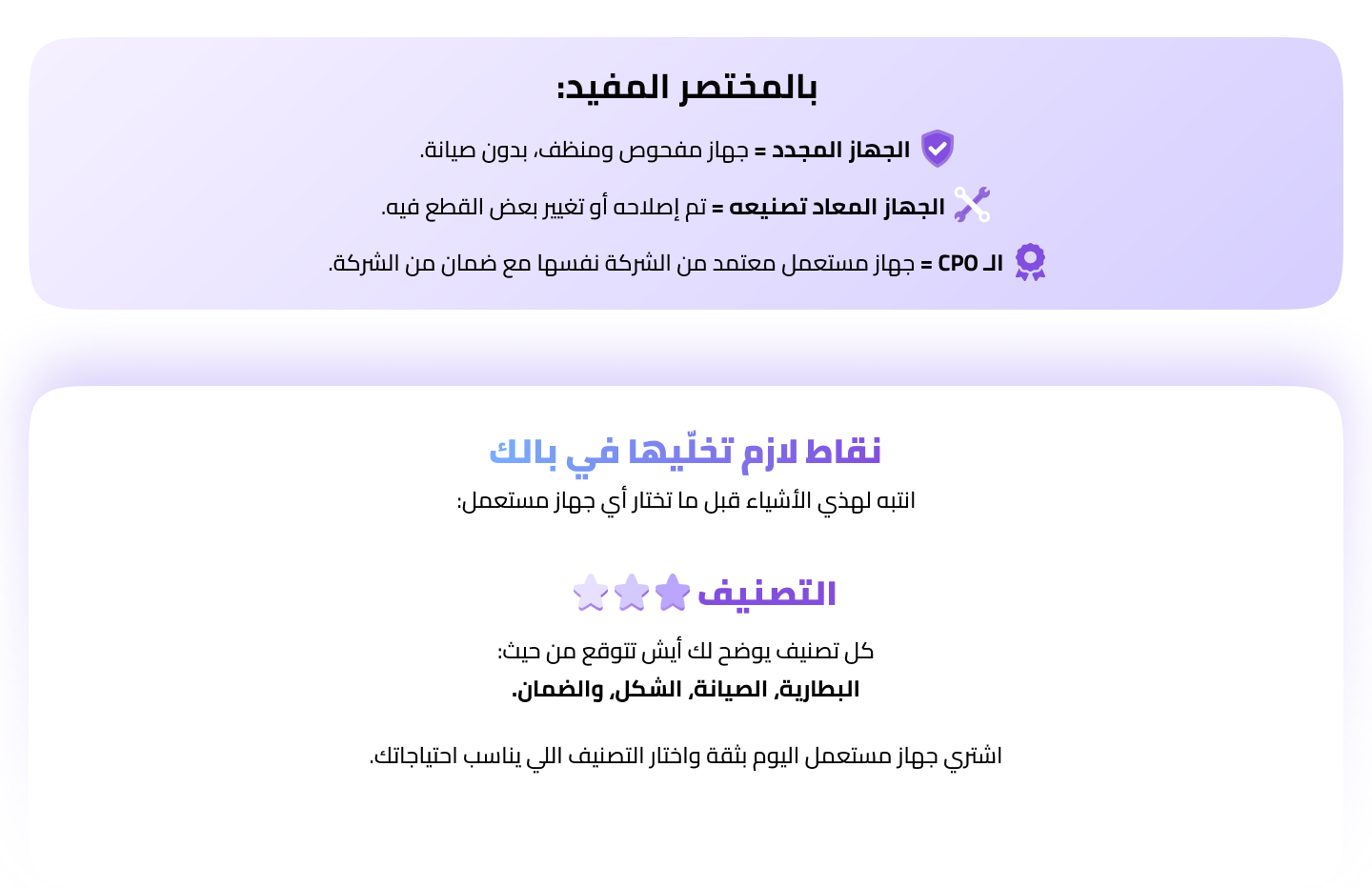 بالمختصر المفيد:

الجهاز المجدد = جهاز مفحوص ومنظف، بدون صيانة.

الجهاز المعاد تصنيعه = تم إصلاحه أو تغيير بعض القطع فيه.

الـ CPO = جهاز مستعمل معتمد من الشركة نفسها مع ضمان من الشركة.

نقاط لازم تخلّيها في بالك

انتبه لهذي الأشياء قبل ما تختار أي جهاز مستعمل:

التصنيف

كل تصنيف يوضح لك أيش تتوقع من حيث:
البطارية, الصيانة, الشكل, والضمان.

اشتري جهاز مستعمل اليوم بثقة واختار التصنيف اللي يناسب احتياجاتك.